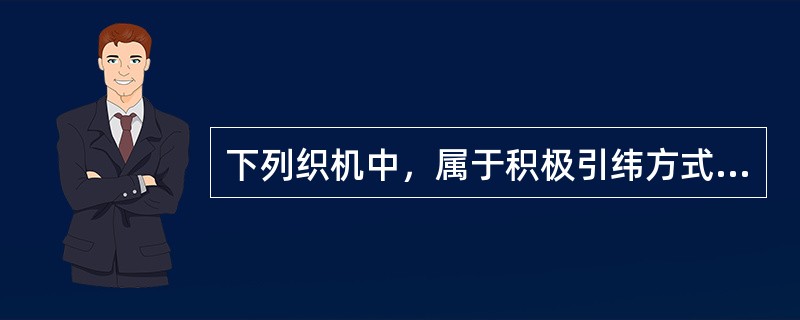 下列织机中，属于积极引纬方式...